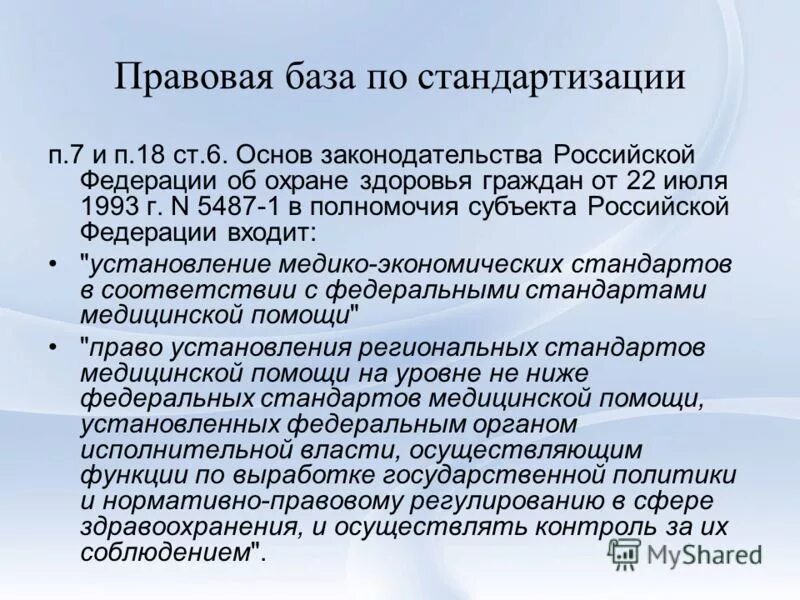 Правовая база по стандартизации

п.7 и п.18 ст.6. Основ законодательства Российской Федерации об охране здоровья граждан от 22 июля 1993 г. N 5487-1 в полномочия субъекта Российской Федерации входит:

• "установление медико-экономических стандартов в соответствии с федеральными стандартами медицинской помощи"
• "право установления региональных стандартов медицинской помощи на уровне не ниже федеральных стандартов медицинской помощи, установленных федеральным органом исполнительной власти, осуществляющим функции по выработке государственной политики и нормативно-правовому регулированию в сфере здравоохранения, и осуществлять контроль за их соблюдением".

MyShared